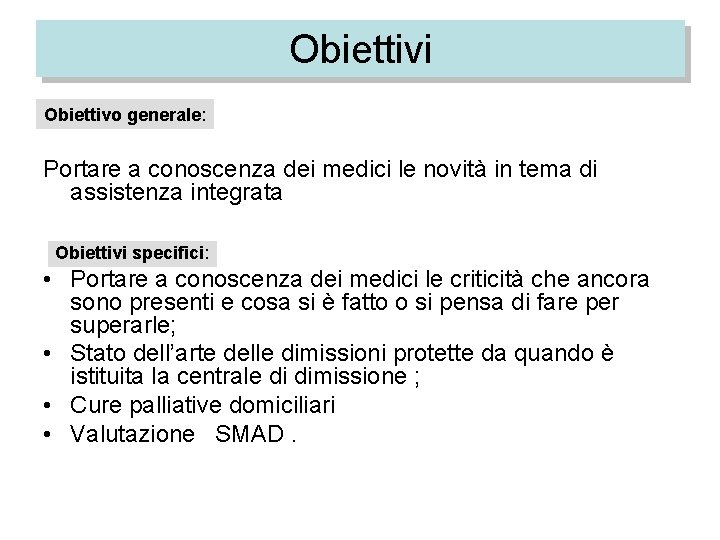 Obiettivi

Obiettivo generale:

Portare a conoscenza dei medici le novità in tema di assistenza integrata

Obiettivi specifici:

• Portare a conoscenza dei medici le criticità che ancora sono presenti e cosa si è fatto o si pensa di fare per superarle;
• Stato dell'arte delle dimissioni protette da quando è istituita la centrale di dimissione ;
• Cure palliative domiciliari
• Valutazione SMAD .